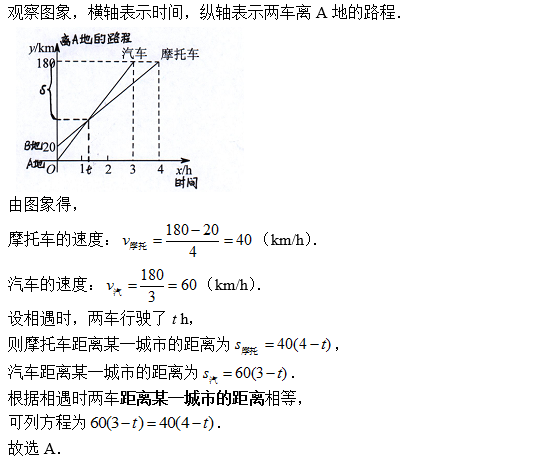 观察图象，横轴表示时间，纵轴表示两车离 A 地的路程.

离A地的路程
y/km
汽车
摩托车
180
S
B地 20
A地 O
1 t 2 3 4 x/h
时间

由图象得，

摩托车的速度：$v_{摩托}=\frac{180-20}{4}=40$（km/h）.

汽车的速度：$v_{汽}=\frac{180}{3}=60$（km/h）.

设相遇时，两车行驶了 $t$ h，

则摩托车距离某一城市的距离为 $s_{摩托}=40(4-t)$，

汽车距离某一城市的距离为 $s_{汽}=60(3-t)$.

根据相遇时两车距离某一城市的距离相等，

可列方程为 $60(3-t)=40(4-t)$.

故选 A.